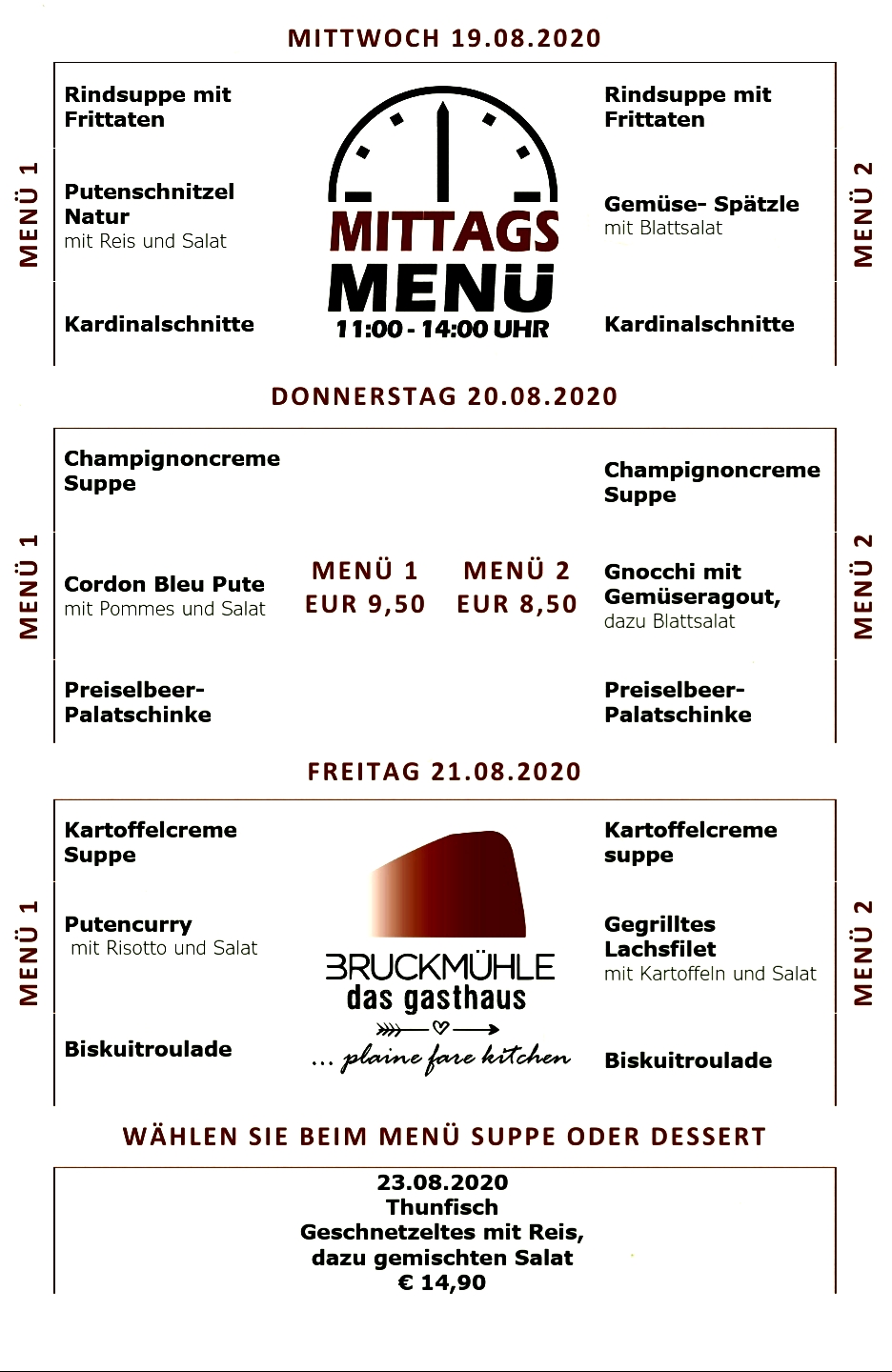 MITTWOCH 19.08.2020

MENÜ 1

Rindsuppe mit Frittaten

Putenschnitzel Natur
mit Reis und Salat

Kardinalschnitte

MITTAGS
MENÜ
11:00 - 14:00 UHR

Rindsuppe mit Frittaten

Gemüse- Spätzle
mit Blattsalat

Kardinalschnitte

MENÜ 2

DONNERSTAG 20.08.2020

MENÜ 1

Champignoncreme Suppe

Cordon Bleu Pute
mit Pommes und Salat

Preiselbeer-Palatschinke

MENÜ 1
EUR 9,50

MENÜ 2
EUR 8,50

Champignoncreme Suppe

Gnocchi mit Gemüseragout,
dazu Blattsalat

Preiselbeer-Palatschinke

MENÜ 2

FREITAG 21.08.2020

MENÜ 1

Kartoffelcreme Suppe

Putencurry
mit Risotto und Salat

Biskuitroulade

BRUCKMÜHLE
das gasthaus
... plaine fare kitchen

Kartoffelcreme suppe

Gegrilltes Lachsfilet
mit Kartoffeln und Salat

Biskuitroulade

MENÜ 2

WÄHLEN SIE BEIM MENÜ SUPPE ODER DESSERT

23.08.2020
Thunfisch
Geschnetzeltes mit Reis,
dazu gemischten Salat
€ 14,90